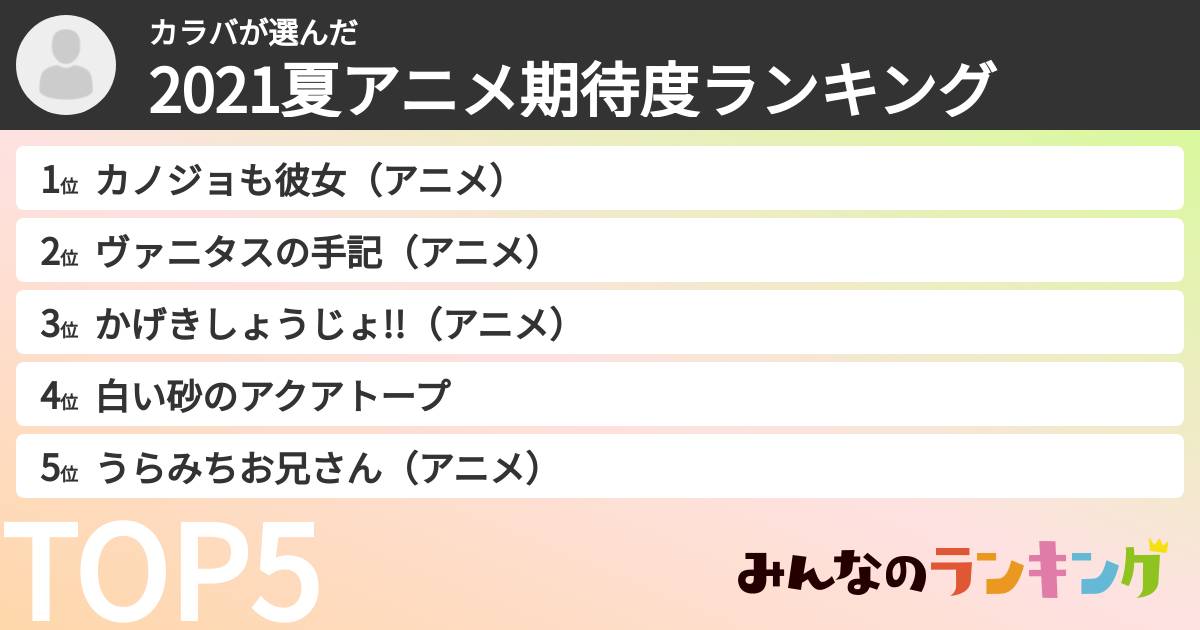 カラバが選んだ
2021夏アニメ期待度ランキング

1位 カノジョも彼女（アニメ）
2位 ヴァニタスの手記（アニメ）
3位 かげきしょうじょ!!（アニメ）
4位 白い砂のアクアトープ
5位 うらみちお兄さん（アニメ）

TOP5

みんなのランキング